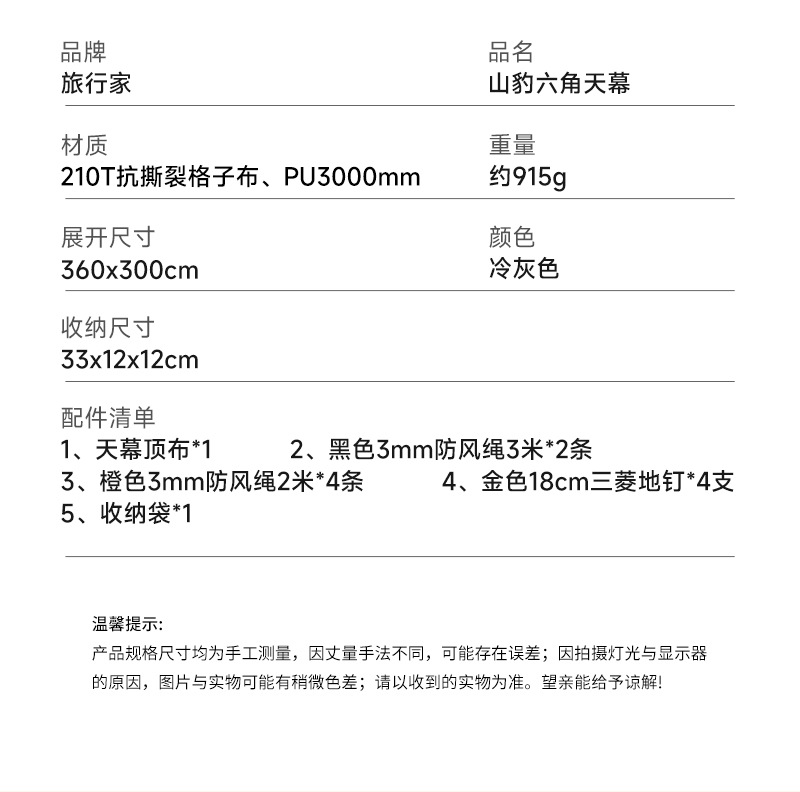 品牌
旅行家

品名
山豹六角天幕

材质
210T抗撕裂格子布、PU3000mm

重量
约915g

展开尺寸
360x300cm

颜色
冷灰色

收纳尺寸
33x12x12cm

配件清单
1、天幕顶布*1 2、黑色3mm防风绳3米*2条
3、橙色3mm防风绳2米*4条 4、金色18cm三菱地钉*4支
5、收纳袋*1

温馨提示:
产品规格尺寸均为手工测量，因丈量手法不同，可能存在误差；因拍摄灯光与显示器的原因，图片与实物可能有稍微色差；请以收到的实物为准。望亲能给予谅解!